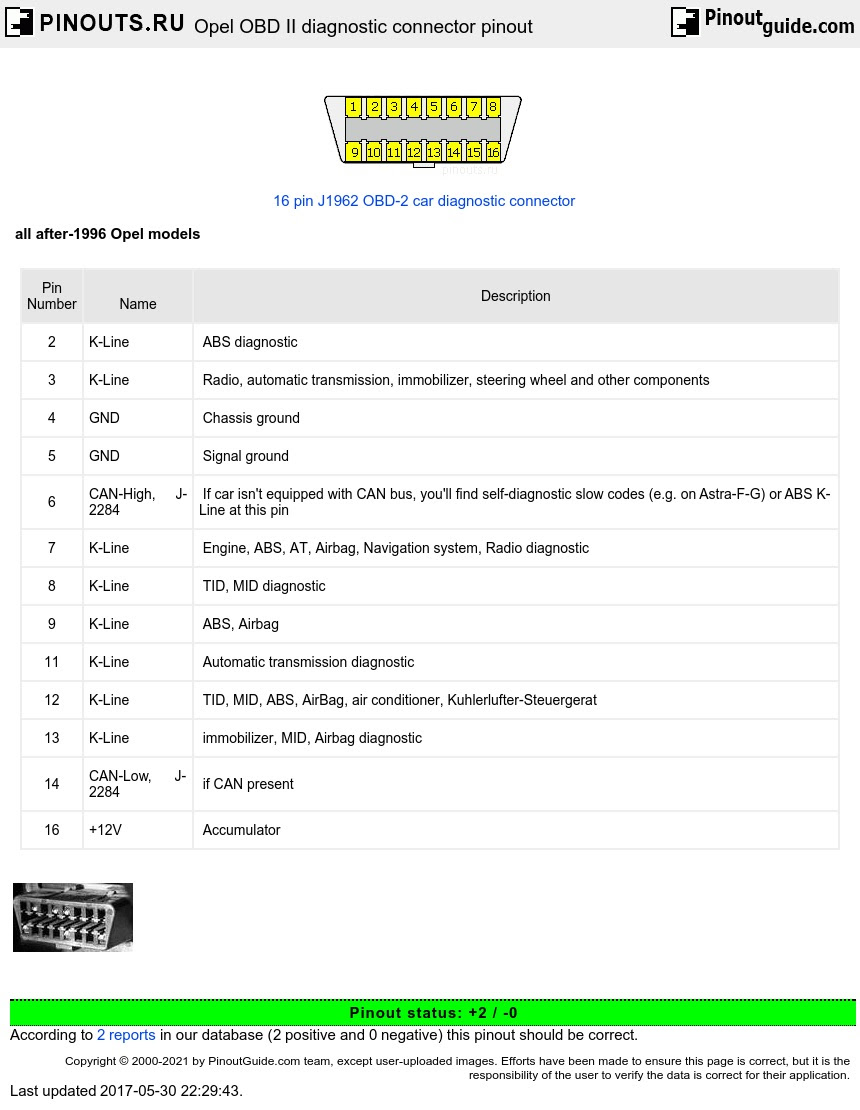 PINOUTS.RU Opel OBD II diagnostic connector pinout Pinoutguide.com

1 2 3 4 5 6 7 8
9 10 11 12 13 14 15 16
pinouts.ru

16 pin J1962 OBD-2 car diagnostic connector

all after-1996 Opel models

| Pin Number | Name | Description |
|---|---|---|
| 2 | K-Line | ABS diagnostic |
| 3 | K-Line | Radio, automatic transmission, immobilizer, steering wheel and other components |
| 4 | GND | Chassis ground |
| 5 | GND | Signal ground |
| 6 | CAN-High, J-2284 | If car isn't equipped with CAN bus, you'll find self-diagnostic slow codes (e.g. on Astra-F-G) or ABS K-Line at this pin |
| 7 | K-Line | Engine, ABS, AT, Airbag, Navigation system, Radio diagnostic |
| 8 | K-Line | TID, MID diagnostic |
| 9 | K-Line | ABS, Airbag |
| 11 | K-Line | Automatic transmission diagnostic |
| 12 | K-Line | TID, MID, ABS, AirBag, air conditioner, Kuhlerlufter-Steuergerat |
| 13 | K-Line | immobilizer, MID, Airbag diagnostic |
| 14 | CAN-Low, J-2284 | if CAN present |
| 16 | +12V | Accumulator |

Pinout status: +2 / -0
According to 2 reports in our database (2 positive and 0 negative) this pinout should be correct.

Copyright © 2000-2021 by PinoutGuide.com team, except user-uploaded images. Efforts have been made to ensure this page is correct, but it is the responsibility of the user to verify the data is correct for their application.
Last updated 2017-05-30 22:29:43.